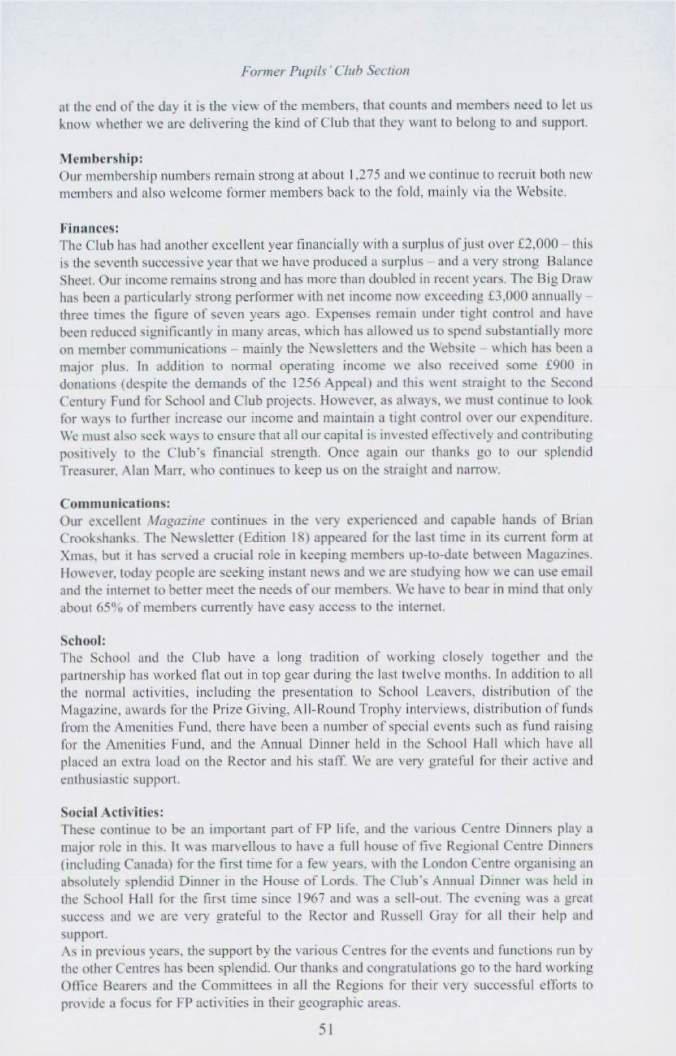 Former Pupils' Club Section

at the end of the day it is the view of the members, that counts and members need to let us know whether we are delivering the kind of Club that they want to belong to and support.

Membership:
Our membership numbers remain strong at about 1,275 and we continue to recruit both new members and also welcome former members back to the fold, mainly via the Website.

Finances:
The Club has had another excellent year financially with a surplus of just over £2,000 – this is the seventh successive year that we have produced a surplus – and a very strong Balance Sheet. Our income remains strong and has more than doubled in recent years. The Big Draw has been a particularly strong performer with net income now exceeding £3,000 annually – three times the figure of seven years ago. Expenses remain under tight control and have been reduced significantly in many areas, which has allowed us to spend substantially more on member communications – mainly the Newsletters and the Website – which has been a major plus. In addition to normal operating income we also received some £900 in donations (despite the demands of the 1256 Appeal) and this went straight to the Second Century Fund for School and Club projects. However, as always, we must continue to look for ways to further increase our income and maintain a tight control over our expenditure. We must also seek ways to ensure that all our capital is invested effectively and contributing positively to the Club's financial strength. Once again our thanks go to our splendid Treasurer, Alan Marr, who continues to keep us on the straight and narrow.

Communications:
Our excellent Magazine continues in the very experienced and capable hands of Brian Crookshanks. The Newsletter (Edition 18) appeared for the last time in its current form at Xmas, but it has served a crucial role in keeping members up-to-date between Magazines. However, today people are seeking instant news and we are studying how we can use email and the internet to better meet the needs of our members. We have to bear in mind that only about 65% of members currently have easy access to the internet.

School:
The School and the Club have a long tradition of working closely together and the partnership has worked flat out in top gear during the last twelve months. In addition to all the normal activities, including the presentation to School Leavers, distribution of the Magazine, awards for the Prize Giving, All-Round Trophy interviews, distribution of funds from the Amenities Fund, there have been a number of special events such as fund raising for the Amenities Fund, and the Annual Dinner held in the School Hall which have all placed an extra load on the Rector and his staff. We are very grateful for their active and enthusiastic support.

Social Activities:
These continue to be an important part of FP life, and the various Centre Dinners play a major role in this. It was marvellous to have a full house of five Regional Centre Dinners (including Canada) for the first time for a few years, with the London Centre organising an absolutely splendid Dinner in the House of Lords. The Club's Annual Dinner was held in the School Hall for the first time since 1967 and was a sell-out. The evening was a great success and we are very grateful to the Rector and Russell Gray for all their help and support.
As in previous years, the support by the various Centres for the events and functions run by the other Centres has been splendid. Our thanks and congratulations go to the hard working Office Bearers and the Committees in all the Regions for their very successful efforts to provide a focus for FP activities in their geographic areas.

51